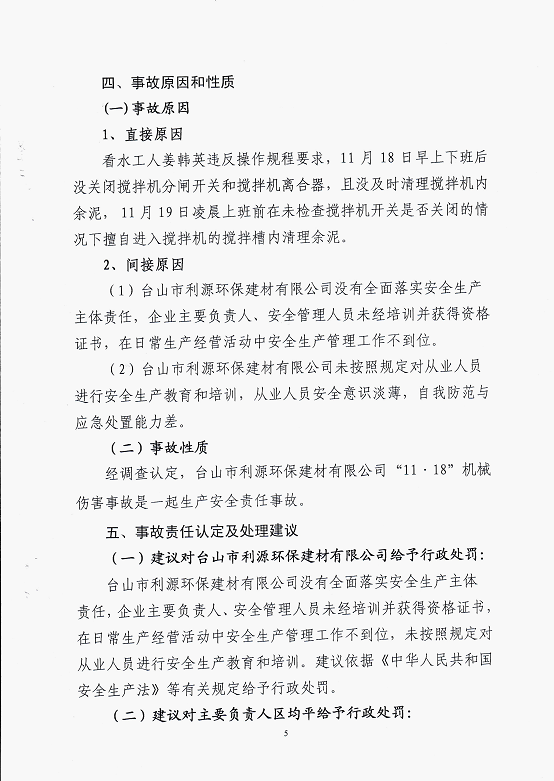 四、事故原因和性质

(一)事故原因

1、直接原因

看水工人姜韩英违反操作规程要求，11月18日早上下班后没关闭搅拌机分闸开关和搅拌机离合器，且没及时清理搅拌机内余泥，11月19日凌晨上班前在未检查搅拌机开关是否关闭的情况下擅自进入搅拌机的搅拌槽内清理余泥。

2、间接原因

（1）台山市利源环保建材有限公司没有全面落实安全生产主体责任，企业主要负责人、安全管理人员未经培训并获得资格证书，在日常生产经营活动中安全生产管理工作不到位。

（2）台山市利源环保建材有限公司未按照规定对从业人员进行安全生产教育和培训，从业人员安全意识淡薄，自我防范与应急处置能力差。

（二）事故性质

经调查认定，台山市利源环保建材有限公司“11·18”机械伤害事故是一起生产安全责任事故。

五、事故责任认定及处理建议

（一）建议对台山市利源环保建材有限公司给予行政处罚：

台山市利源环保建材有限公司没有全面落实安全生产主体责任，企业主要负责人、安全管理人员未经培训并获得资格证书，在日常生产经营活动中安全生产管理工作不到位，未按照规定对从业人员进行安全生产教育和培训。建议依据《中华人民共和国安全生产法》等有关规定给予行政处罚。

（二）建议对主要负责人区均平给予行政处罚：

5